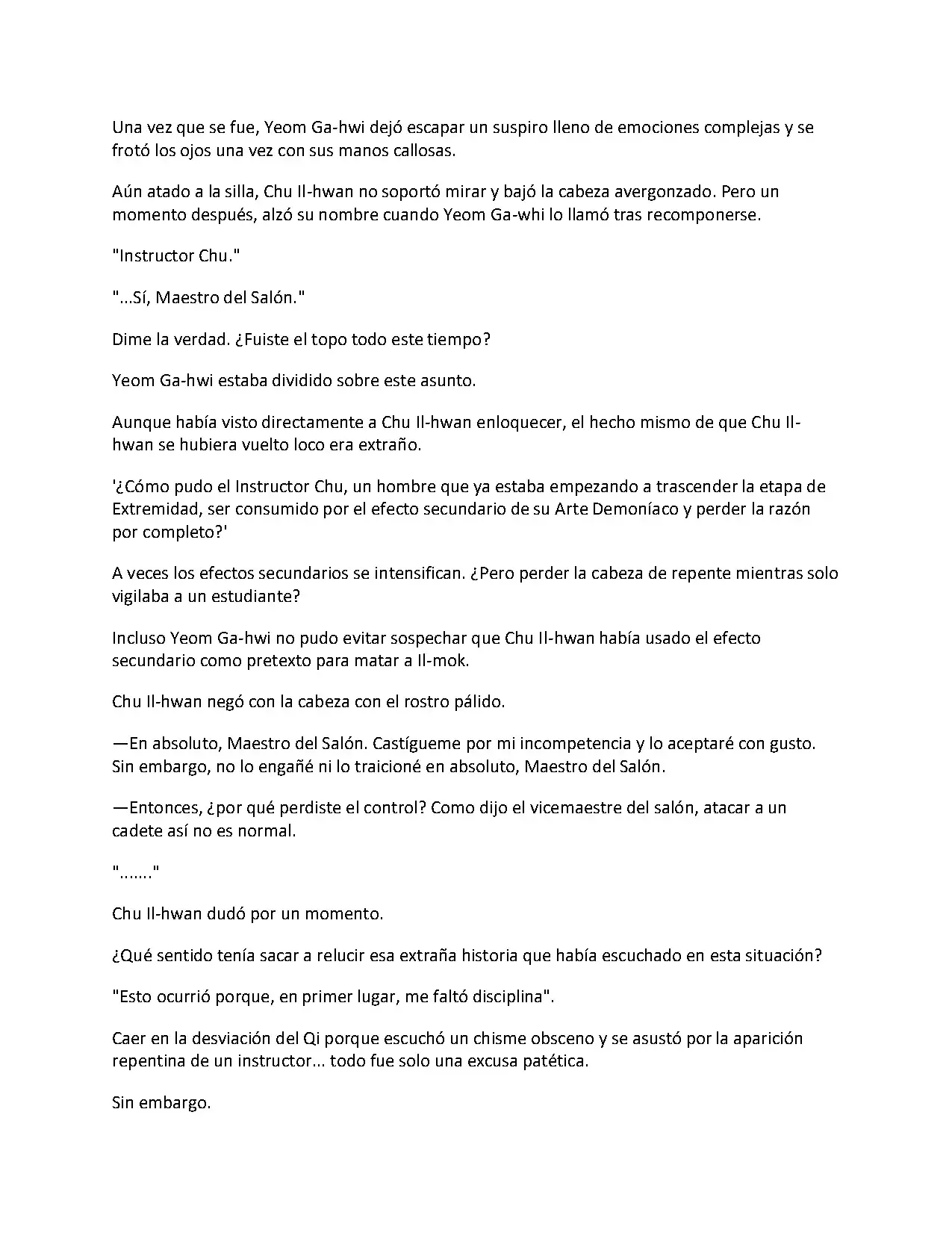 Una vez que se fue, Yeom Ga-hwi dejó escapar un suspiro lleno de emociones complejas y se frotó los ojos una vez con sus manos callosas.

Aún atado a la silla, Chu Il-hwan no soportó mirar y bajó la cabeza avergonzado. Pero un momento después, alzó su nombre cuando Yeom Ga-whi lo llamó tras recomponerse.

"Instructor Chu."

"...Sí, Maestro del Salón."

Dime la verdad. ¿Fuiste el topo todo este tiempo?

Yeom Ga-hwi estaba dividido sobre este asunto.

Aunque había visto directamente a Chu Il-hwan enloquecer, el hecho mismo de que Chu Il-hwan se hubiera vuelto loco era extraño.

'¿Cómo pudo el Instructor Chu, un hombre que ya estaba empezando a trascender la etapa de Extremidad, ser consumido por el efecto secundario de su Arte Demoníaco y perder la razón por completo?'

A veces los efectos secundarios se intensifican. ¿Pero perder la cabeza de repente mientras solo vigilaba a un estudiante?

Incluso Yeom Ga-hwi no pudo evitar sospechar que Chu Il-hwan había usado el efecto secundario como pretexto para matar a Il-mok.

Chu Il-hwan negó con la cabeza con el rostro pálido.

—En absoluto, Maestro del Salón. Castígueme por mi incompetencia y lo aceptaré con gusto. Sin embargo, no lo engañé ni lo traicioné en absoluto, Maestro del Salón.

—Entonces, ¿por qué perdiste el control? Como dijo el vicemaestre del salón, atacar a un cadete así no es normal.

"......."

Chu Il-hwan dudó por un momento.

¿Qué sentido tenía sacar a relucir esa extraña historia que había escuchado en esta situación?

"Esto ocurrió porque, en primer lugar, me faltó disciplina".

Caer en la desviación del Qi porque escuchó un chisme obsceno y se asustó por la aparición repentina de un instructor... todo fue solo una excusa patética.

Sin embargo.